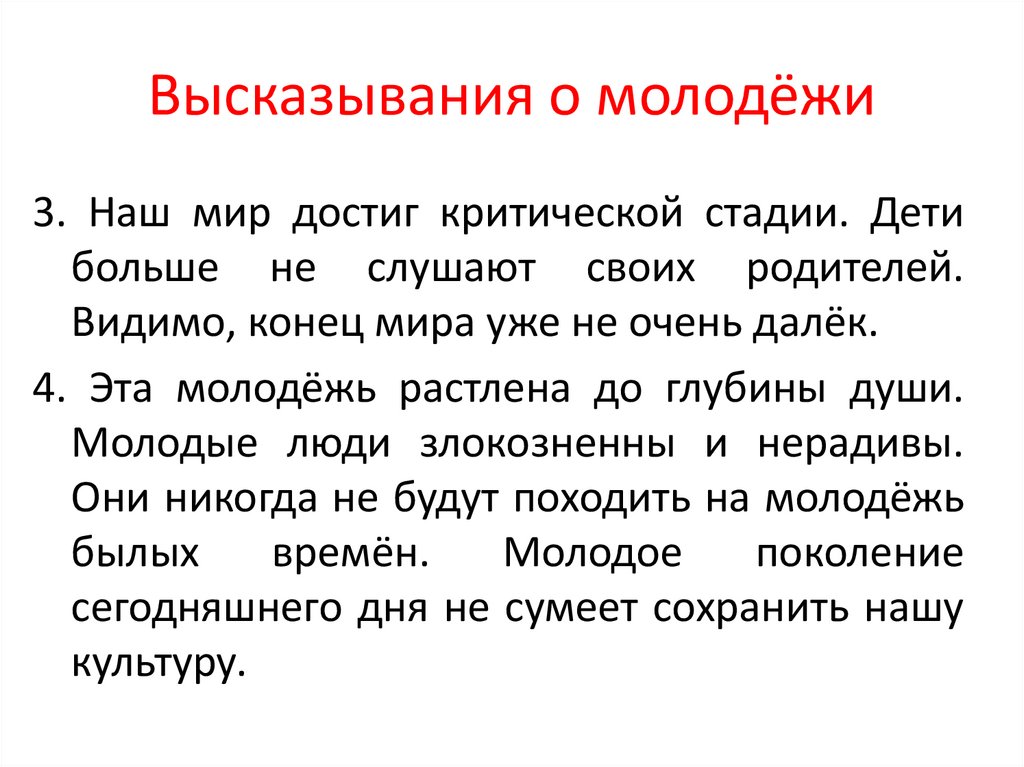 Высказывания о молодёжи

3. Наш мир достиг критической стадии. Дети больше не слушают своих родителей. Видимо, конец мира уже не очень далёк.

4. Эта молодёжь растлена до глубины души. Молодые люди злокозненны и нерадивы. Они никогда не будут походить на молодёжь былых времён. Молодое поколение сегодняшнего дня не сумеет сохранить нашу культуру.